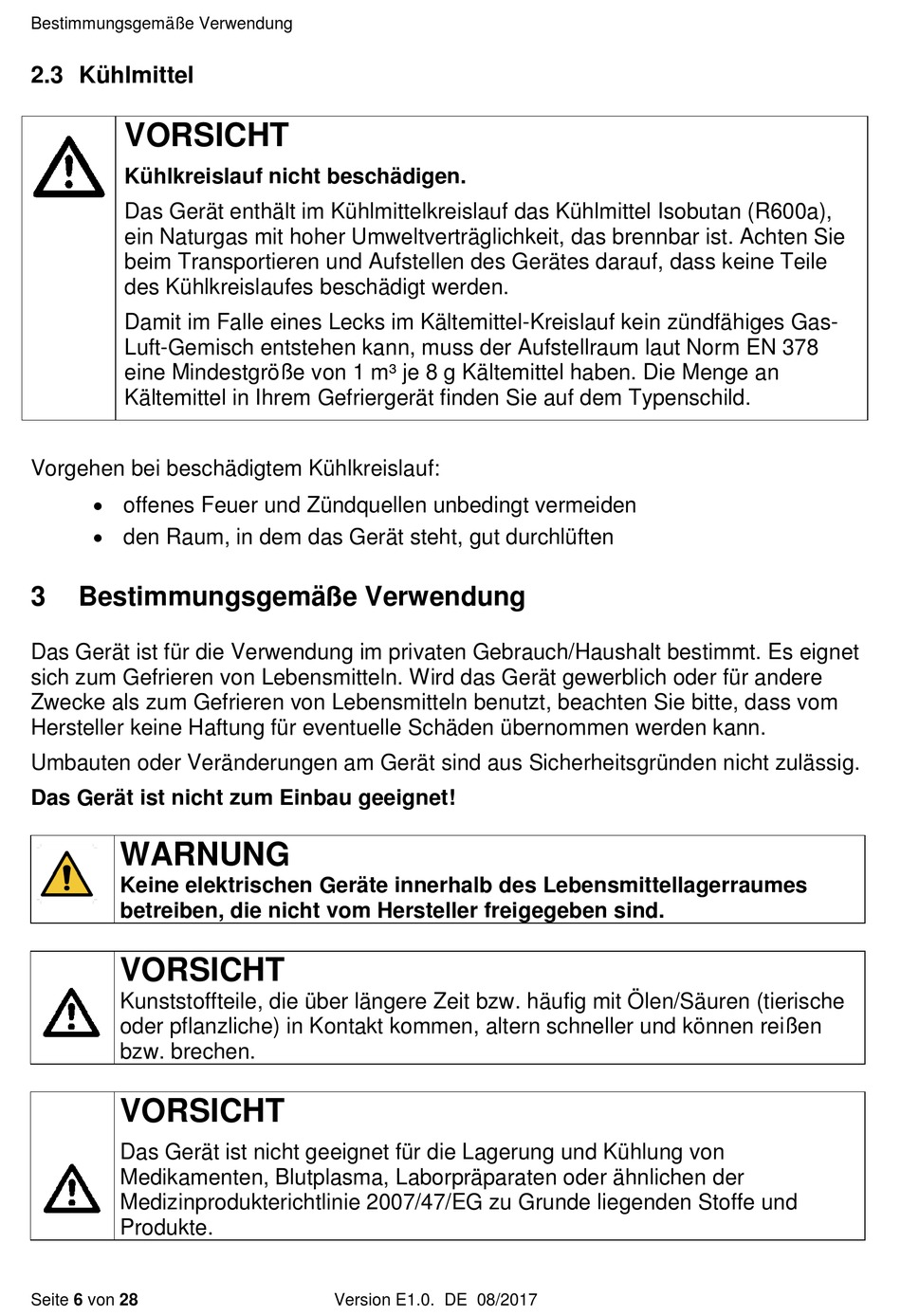 Bestimmungsgemäße Verwendung

2.3 Kühlmittel

VORSICHT
Kühlkreislauf nicht beschädigen.

Das Gerät enthält im Kühlmittelkreislauf das Kühlmittel Isobutan (R600a), ein Naturgas mit hoher Umweltverträglichkeit, das brennbar ist. Achten Sie beim Transportieren und Aufstellen des Gerätes darauf, dass keine Teile des Kühlkreislaufes beschädigt werden.

Damit im Falle eines Lecks im Kältemittel-Kreislauf kein zündfähiges Gas-Luft-Gemisch entstehen kann, muss der Aufstellraum laut Norm EN 378 eine Mindestgröße von 1 m³ je 8 g Kältemittel haben. Die Menge an Kältemittel in Ihrem Gefriergerät finden Sie auf dem Typenschild.

Vorgehen bei beschädigtem Kühlkreislauf:
• offenes Feuer und Zündquellen unbedingt vermeiden
• den Raum, in dem das Gerät steht, gut durchlüften

3 Bestimmungsgemäße Verwendung

Das Gerät ist für die Verwendung im privaten Gebrauch/Haushalt bestimmt. Es eignet sich zum Gefrieren von Lebensmitteln. Wird das Gerät gewerblich oder für andere Zwecke als zum Gefrieren von Lebensmitteln benutzt, beachten Sie bitte, dass vom Hersteller keine Haftung für eventuelle Schäden übernommen werden kann.

Umbauten oder Veränderungen am Gerät sind aus Sicherheitsgründen nicht zulässig.

Das Gerät ist nicht zum Einbau geeignet!

WARNUNG
Keine elektrischen Geräte innerhalb des Lebensmittellagerraumes betreiben, die nicht vom Hersteller freigegeben sind.

VORSICHT
Kunststoffteile, die über längere Zeit bzw. häufig mit Ölen/Säuren (tierische oder pflanzliche) in Kontakt kommen, altern schneller und können reißen bzw. brechen.

VORSICHT
Das Gerät ist nicht geeignet für die Lagerung und Kühlung von Medikamenten, Blutplasma, Laborpräparaten oder ähnlichen der Medizinprodukterichtlinie 2007/47/EG zu Grunde liegenden Stoffe und Produkte.

Seite 6 von 28 Version E1.0. DE 08/2017